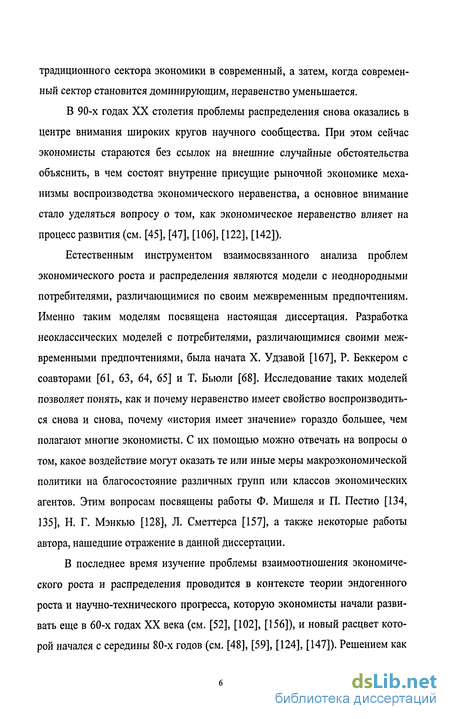 традиционного сектора экономики в современный, а затем, когда современный сектор становится доминирующим, неравенство уменьшается.

В 90-х годах XX столетия проблемы распределения снова оказались в центре внимания широких кругов научного сообщества. При этом сейчас экономисты стараются без ссылок на внешние случайные обстоятельства объяснить, в чем состоят внутренне присущие рыночной экономике механизмы воспроизводства экономического неравенства, а основное внимание стало уделяться вопросу о том, как экономическое неравенство влияет на процесс развития (см. [45], [47], [106], [122], [142]).

Естественным инструментом взаимосвязанного анализа проблем экономического роста и распределения являются модели с неоднородными потребителями, различающимися по своим межвременным предпочтениям. Именно таким моделям посвящена настоящая диссертация. Разработка неоклассических моделей с потребителями, различающимися своими межвременными предпочтениями, была начата Х. Удзавой [167], Р. Беккером с соавторами [61, 63, 64, 65] и Т. Бьюли [68]. Исследование таких моделей позволяет понять, как и почему неравенство имеет свойство воспроизводиться снова и снова, почему «история имеет значение» гораздо большее, чем полагают многие экономисты. С их помощью можно отвечать на вопросы о том, какое воздействие могут оказать те или иные меры макроэкономической политики на благосостояние различных групп или классов экономических агентов. Этим вопросам посвящены работы Ф. Мишеля и П. Пестио [134, 135], Н. Г. Мэнкью [128], Л. Сметтерса [157], а также некоторые работы автора, нашедшие отражение в данной диссертации.

В последнее время изучение проблемы взаимоотношения экономического роста и распределения проводится в контексте теории эндогенного роста и научно-технического прогресса, которую экономисты начали развивать еще в 60-х годах XX века (см. [52], [102], [156]), и новый расцвет которой начался с середины 80-х годов (см. [48], [59], [124], [147]). Решением как

6

dsLib.net
библиотека диссертаций